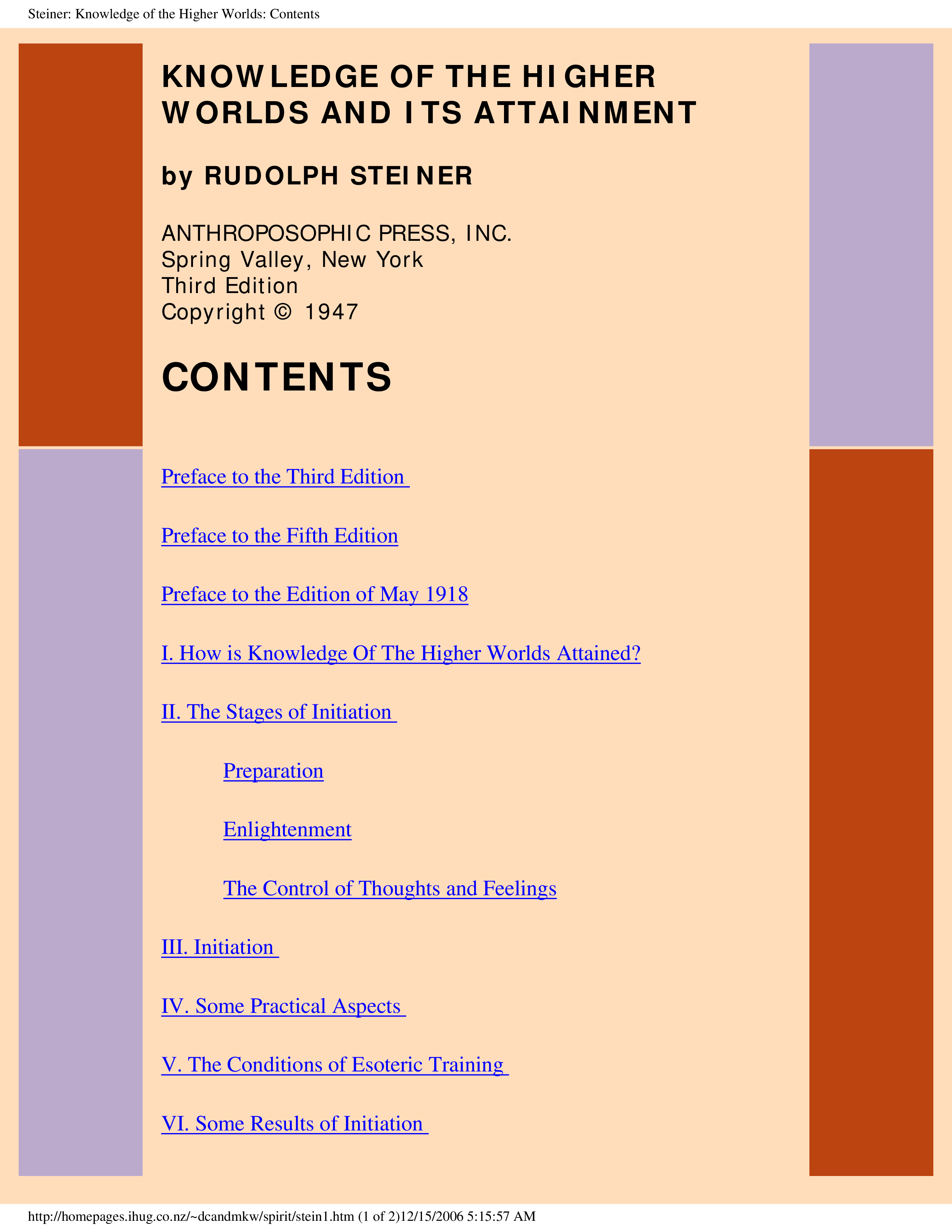 Steiner: Knowledge of the Higher Worlds: Contents

KNOWLEDGE OF THE HIGHER WORLDS AND ITS ATTAINMENT

by RUDOLPH STEINER

ANTHROPOSOPHIC PRESS, INC.
Spring Valley, New York
Third Edition
Copyright © 1947

CONTENTS

Preface to the Third Edition

Preface to the Fifth Edition

Preface to the Edition of May 1918

I. How is Knowledge Of The Higher Worlds Attained?

II. The Stages of Initiation

Preparation

Enlightenment

The Control of Thoughts and Feelings

III. Initiation

IV. Some Practical Aspects

V. The Conditions of Esoteric Training

VI. Some Results of Initiation

http://homepages.ihug.co.nz/~dcandmkw/spirit/stein1.htm (1 of 2)12/15/2006 5:15:57 AM